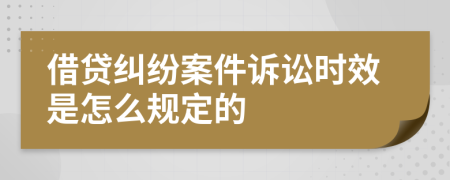 借贷纠纷案件诉讼时效是怎么规定的